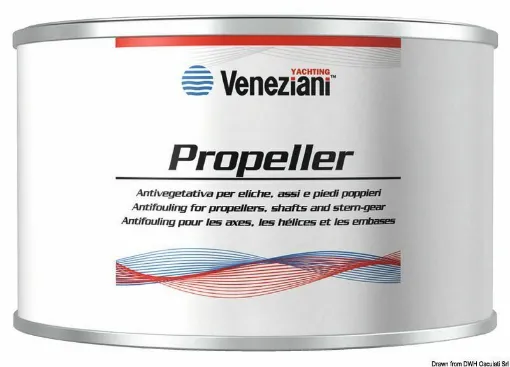 YACHTING
Veneziani™

Propeller

Antivegetativa per eliche, assi e piedi poppieri
Antifouling for propellers, shafts and stern-gear
Antifouling pour les axes, les hélices et les embases

Drawn from DWH Osculati Srl